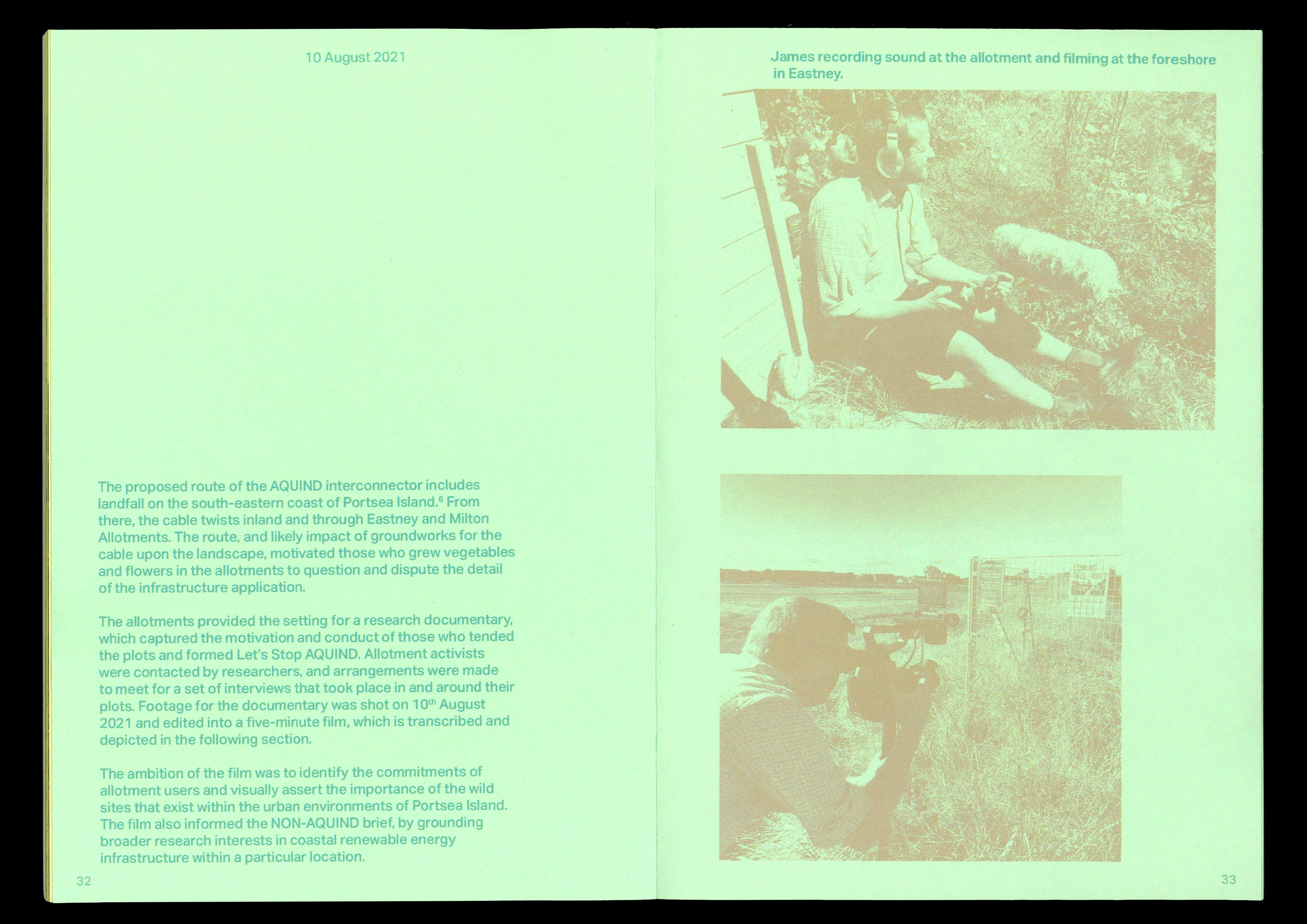 10 August 2021

The proposed route of the AQUIND interconnector includes landfall on the south-eastern coast of Portsea Island.$^6$ From there, the cable twists inland and through Eastney and Milton Allotments. The route, and likely impact of groundworks for the cable upon the landscape, motivated those who grew vegetables and flowers in the allotments to question and dispute the detail of the infrastructure application.

The allotments provided the setting for a research documentary, which captured the motivation and conduct of those who tended the plots and formed Let's Stop AQUIND. Allotment activists were contacted by researchers, and arrangements were made to meet for a set of interviews that took place in and around their plots. Footage for the documentary was shot on 10$^{th}$ August 2021 and edited into a five-minute film, which is transcribed and depicted in the following section.

The ambition of the film was to identify the commitments of allotment users and visually assert the importance of the wild sites that exist within the urban environments of Portsea Island. The film also informed the NON-AQUIND brief, by grounding broader research interests in coastal renewable energy infrastructure within a particular location.

32

James recording sound at the allotment and filming at the foreshore in Eastney.

COMING THIS WAY?

33